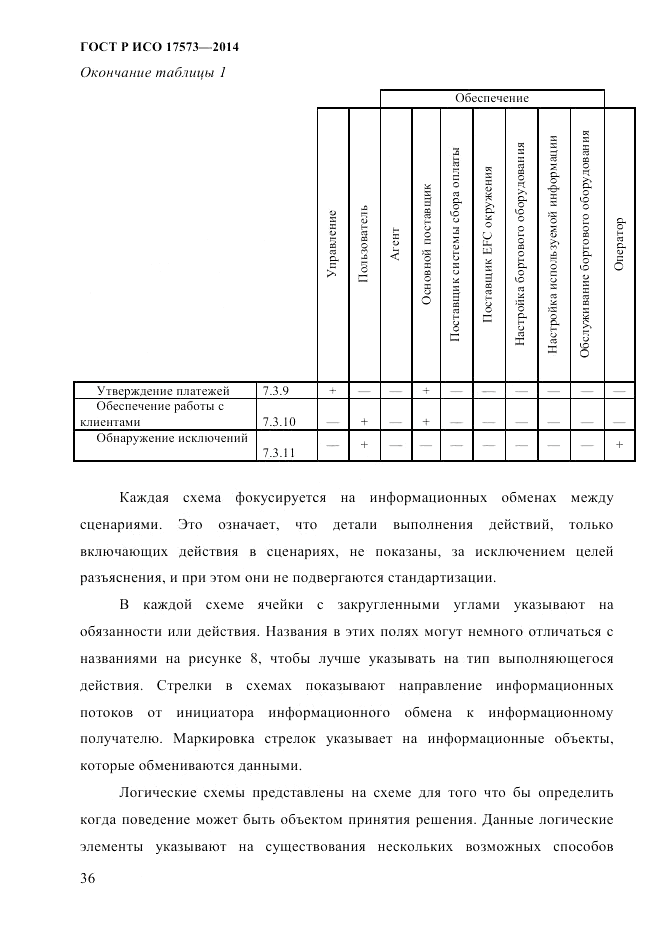 ГОСТ Р ИСО 17573—2014

Окончание таблицы 1

| | | | | Обеспечение | | | | | | | |
|---|---|---|---|---|---|---|---|---|---|---|---|
| | | Управление | Пользователь | Агент | Основной поставщик | Поставщик системы сбора оплаты | Поставщик EFC окружения | Настройка бортового оборудования | Настройка используемой информации | Обслуживание бортового оборудования | Оператор |
| Утверждение платежей | 7.3.9 | + | — | — | + | — | — | — | — | — | — |
| Обеспечение работы с клиентами | 7.3.10 | — | + | — | + | — | — | — | — | — | — |
| Обнаружение исключений | 7.3.11 | — | + | — | — | — | — | — | — | — | + |

Каждая схема фокусируется на информационных обменах между сценариями. Это означает, что детали выполнения действий, только включающих действия в сценариях, не показаны, за исключением целей разъяснения, и при этом они не подвергаются стандартизации.

В каждой схеме ячейки с закругленными углами указывают на обязанности или действия. Названия в этих полях могут немного отличаться с названиями на рисунке 8, чтобы лучше указывать на тип выполняющегося действия. Стрелки в схемах показывают направление информационных потоков от инициатора информационного обмена к информационному получателю. Маркировка стрелок указывает на информационные объекты, которые обмениваются данными.

Логические схемы представлены на схеме для того что бы определить когда поведение может быть объектом принятия решения. Данные логические элементы указывают на существования нескольких возможных способов

36